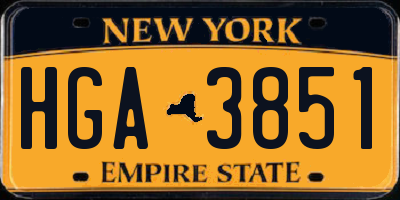 NEW YORK

HGA 3851

EMPIRE STATE